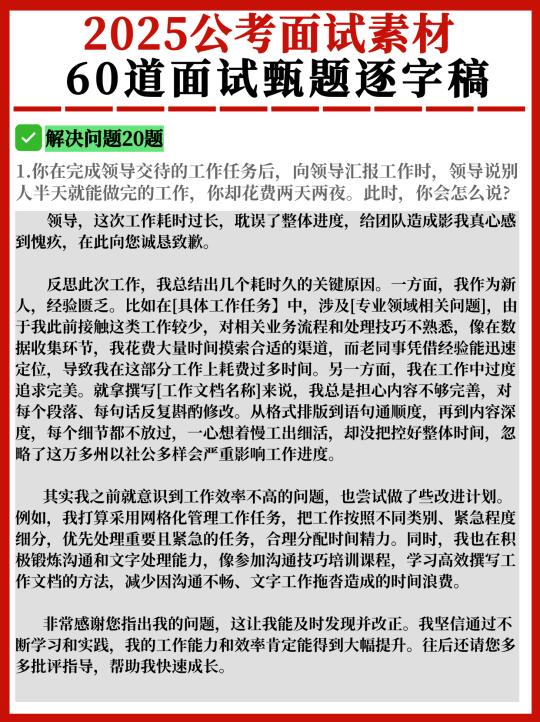 2025公考面试素材
60道面试甄题逐字稿

解决问题20题

1.你在完成领导交待的工作任务后，向领导汇报工作时，领导说别人半天就能做完的工作，你却花费两天两夜。此时，你会怎么说?

领导，这次工作耗时过长，耽误了整体进度，给团队造成影我真心感到愧疚，在此向您诚恳致歉。

反思此次工作，我总结出几个耗时久的关键原因。一方面，我作为新人，经验匮乏。比如在[具体工作任务】中，涉及[专业领域相关问题]，由于我此前接触这类工作较少，对相关业务流程和处理技巧不熟悉，像在数据收集环节，我花费大量时间摸索合适的渠道，而老同事凭借经验能迅速定位，导致我在这部分工作上耗费过多时间。另一方面，我在工作中过度追求完美。就拿撰写[工作文档名称]来说，我总是担心内容不够完善，对每个段落、每句话反复斟酌修改。从格式排版到语句通顺度，再到内容深度，每个细节都不放过，一心想着慢工出细活，却没把控好整体时间，忽略了这万多州以社公多样会严重影响工作进度。

其实我之前就意识到工作效率不高的问题，也尝试做了些改进计划。例如，我打算采用网格化管理工作任务，把工作按照不同类别、紧急程度细分，优先处理重要且紧急的任务，合理分配时间精力。同时，我也在积极锻炼沟通和文字处理能力，像参加沟通技巧培训课程，学习高效撰写工作文档的方法，减少因沟通不畅、文字工作拖沓造成的时间浪费。

非常感谢您指出我的问题，这让我能及时发现并改正。我坚信通过不断学习和实践，我的工作能力和效率肯定能得到大幅提升。往后还请您多多批评指导，帮助我快速成长。